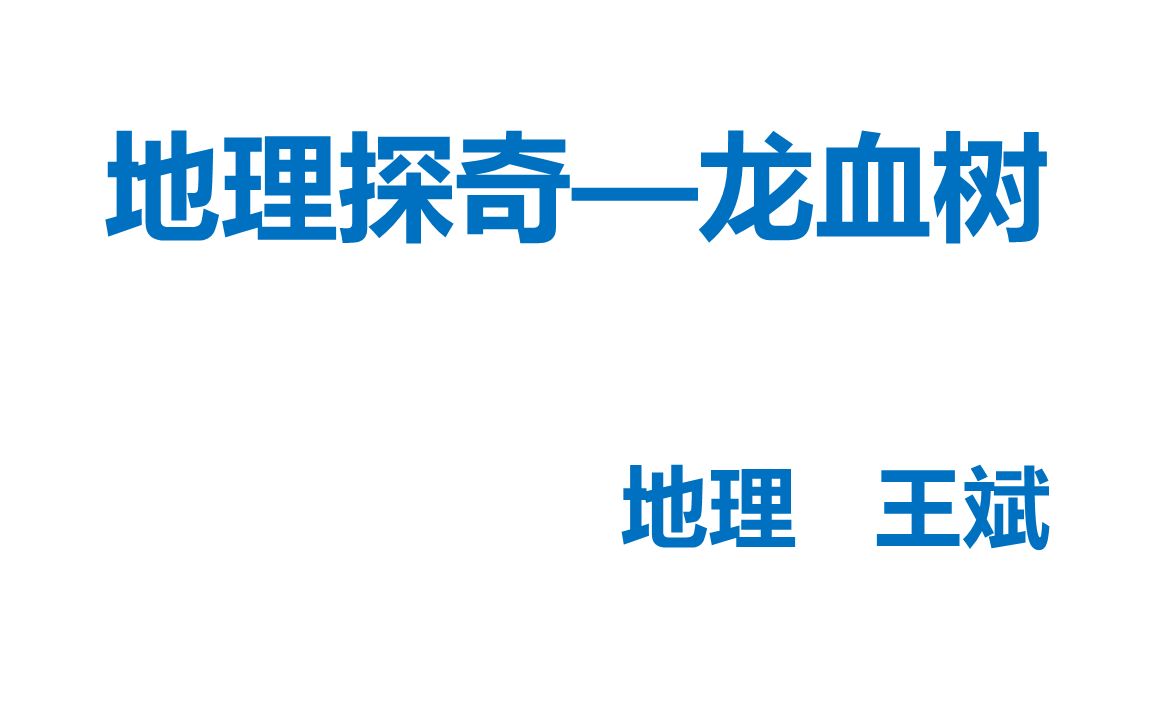 地理探奇—龙血树

地理　王斌